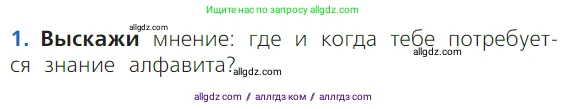 Ищите нас по запросу allgdz.com

allgdz.com

1. Выскажи мнение: где и когда тебе потребуется знание алфавита?

allgdz.com

allgdz.com

allgdz com / аллгдз ком / аллгдз com